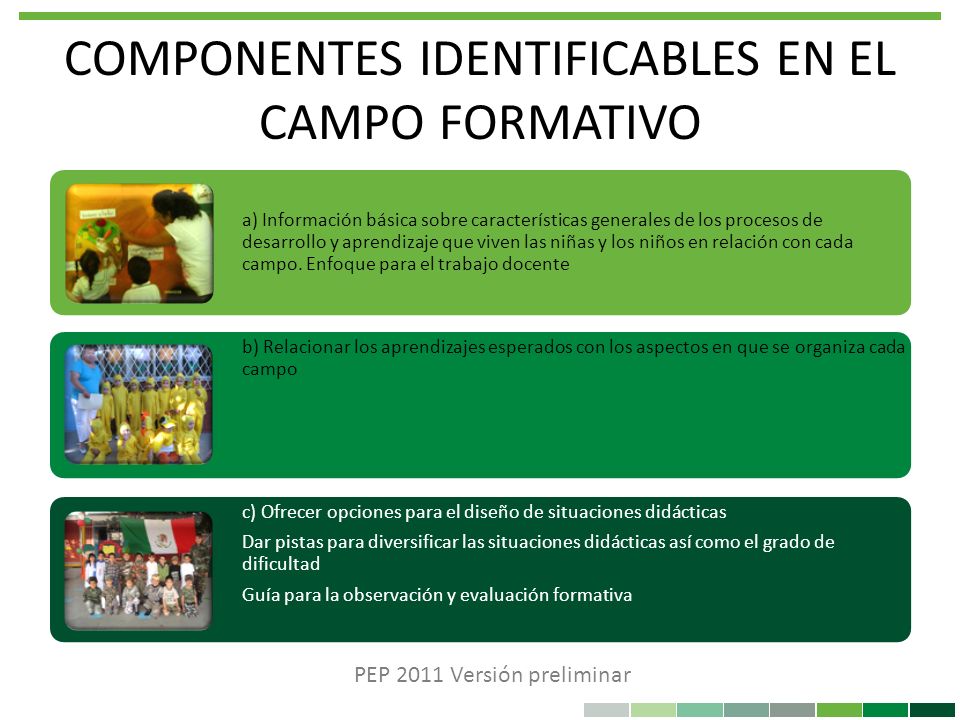 COMPONENTES IDENTIFICABLES EN EL CAMPO FORMATIVO

a) Información básica sobre características generales de los procesos de desarrollo y aprendizaje que viven las niñas y los niños en relación con cada campo. Enfoque para el trabajo docente

b) Relacionar los aprendizajes esperados con los aspectos en que se organiza cada campo

c) Ofrecer opciones para el diseño de situaciones didácticas

Dar pistas para diversificar las situaciones didácticas así como el grado de dificultad

Guía para la observación y evaluación formativa

PEP 2011 Versión preliminar